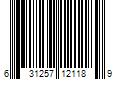 6 31257 12118 9